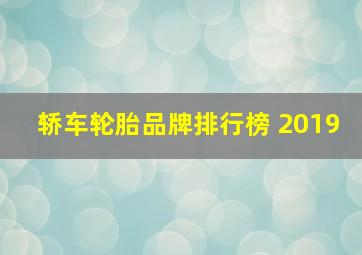 轿车轮胎品牌排行榜 2019